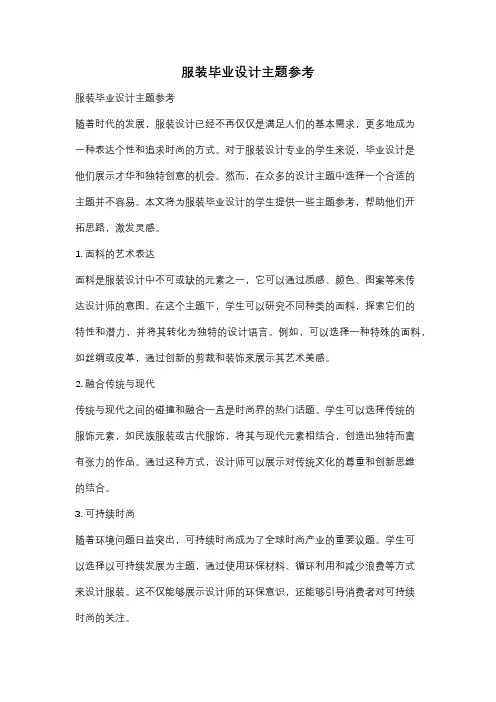 服装毕业设计主题参考

服装毕业设计主题参考

随着时代的发展，服装设计已经不再仅仅是满足人们的基本需求，更多地成为一种表达个性和追求时尚的方式。对于服装设计专业的学生来说，毕业设计是他们展示才华和独特创意的机会。然而，在众多的设计主题中选择一个合适的主题并不容易。本文将为服装毕业设计的学生提供一些主题参考，帮助他们开拓思路，激发灵感。

1. 面料的艺术表达

面料是服装设计中不可或缺的元素之一，它可以通过质感、颜色、图案等来传达设计师的意图。在这个主题下，学生可以研究不同种类的面料，探索它们的特性和潜力，并将其转化为独特的设计语言。例如，可以选择一种特殊的面料，如丝绸或皮革，通过创新的剪裁和装饰来展示其艺术美感。

2. 融合传统与现代

传统与现代之间的碰撞和融合一直是时尚界的热门话题。学生可以选择传统的服饰元素，如民族服装或古代服饰，将其与现代元素相结合，创造出独特而富有张力的作品。通过这种方式，设计师可以展示对传统文化的尊重和创新思维的结合。

3. 可持续时尚

随着环境问题日益突出，可持续时尚成为了全球时尚产业的重要议题。学生可以选择以可持续发展为主题，通过使用环保材料、循环利用和减少浪费等方式来设计服装。这不仅能够展示设计师的环保意识，还能够引导消费者对可持续时尚的关注。